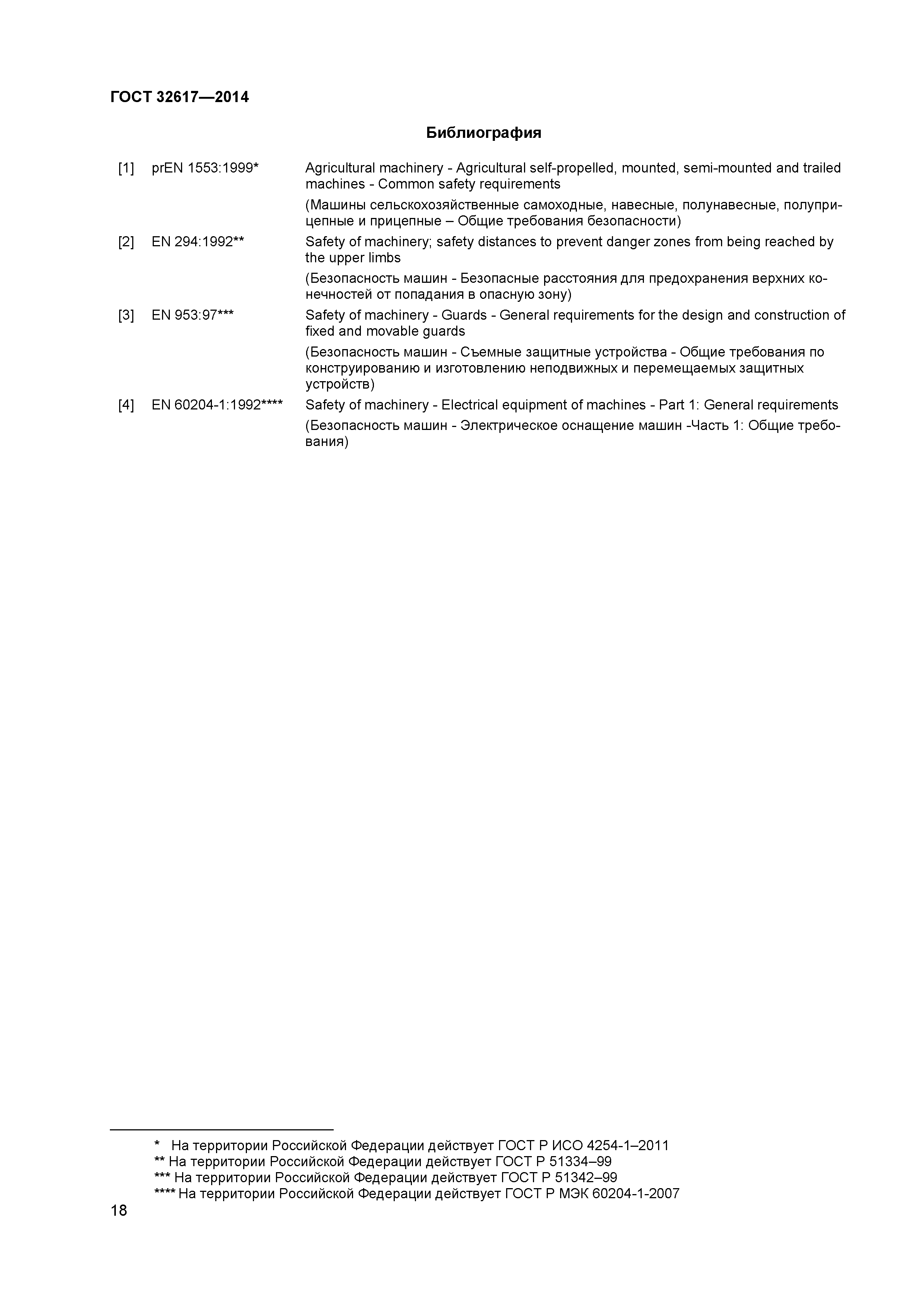 ГОСТ 32617—2014

Библиография

[1] prEN 1553:1999* Agricultural machinery - Agricultural self-propelled, mounted, semi-mounted and trailed machines - Common safety requirements

(Машины сельскохозяйственные самоходные, навесные, полунавесные, полуприцепные и прицепные – Общие требования безопасности)

[2] EN 294:1992** Safety of machinery; safety distances to prevent danger zones from being reached by the upper limbs

(Безопасность машин - Безопасные расстояния для предохранения верхних конечностей от попадания в опасную зону)

[3] EN 953:97*** Safety of machinery - Guards - General requirements for the design and construction of fixed and movable guards

(Безопасность машин - Съемные защитные устройства - Общие требования по конструированию и изготовлению неподвижных и перемещаемых защитных устройств)

[4] EN 60204-1:1992**** Safety of machinery - Electrical equipment of machines - Part 1: General requirements

(Безопасность машин - Электрическое оснащение машин -Часть 1: Общие требования)

* На территории Российской Федерации действует ГОСТ Р ИСО 4254-1–2011
** На территории Российской Федерации действует ГОСТ Р 51334–99
*** На территории Российской Федерации действует ГОСТ Р 51342–99
**** На территории Российской Федерации действует ГОСТ Р МЭК 60204-1-2007

18